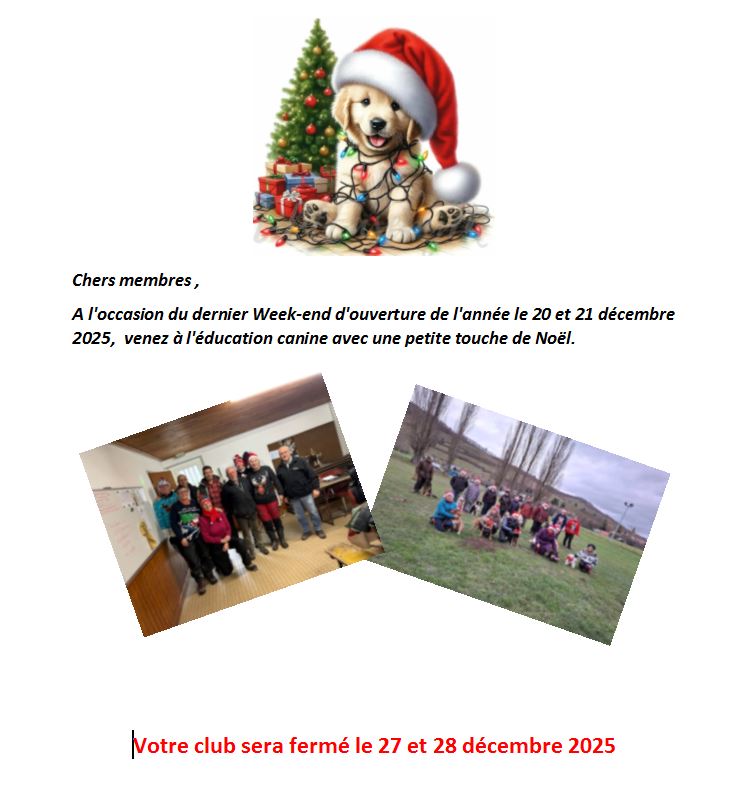 Chers membres ,

A l'occasion du dernier Week-end d'ouverture de l'année le 20 et 21 décembre 2025, venez à l'éducation canine avec une petite touche de Noël.

Votre club sera fermé le 27 et 28 décembre 2025